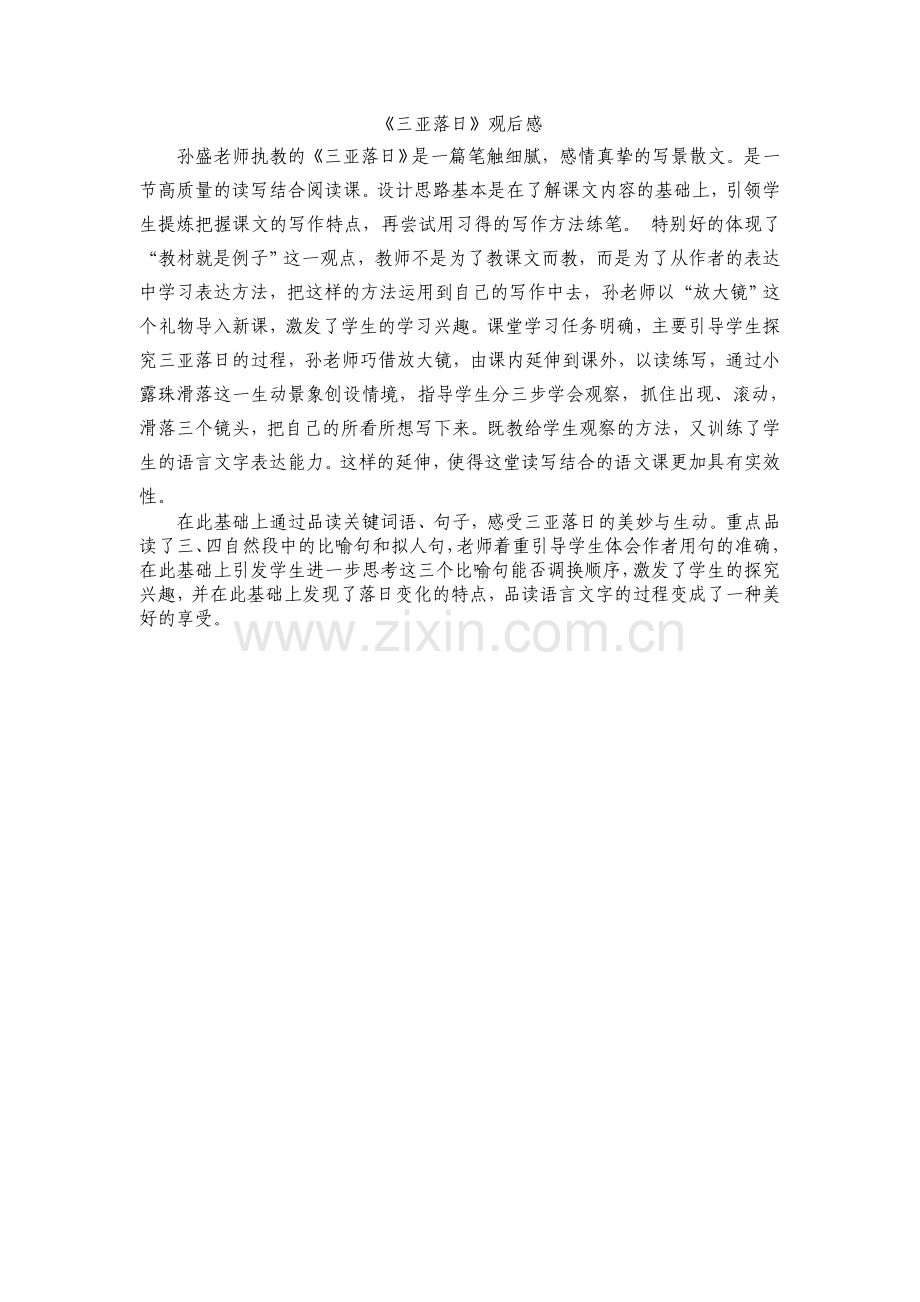 《三亚落日》观后感

孙盛老师执教的《三亚落日》是一篇笔触细腻，感情真挚的写景散文。是一节高质量的读写结合阅读课。设计思路基本是在了解课文内容的基础上，引领学生提炼把握课文的写作特点，再尝试用习得的写作方法练笔。 特别好的体现了“教材就是例子”这一观点，教师不是为了教课文而教，而是为了从作者的表达中学习表达方法，把这样的方法运用到自己的写作中去，孙老师以“放大镜”这个礼物导入新课，激发了学生的学习兴趣。课堂学习任务明确，主要引导学生探究三亚落日的过程，孙老师巧借放大镜，由课内延伸到课外，以读练写，通过小露珠滑落这一生动景象创设情境，指导学生分三步学会观察，抓住出现、滚动，滑落三个镜头，把自己的所看所想写下来。既教给学生观察的方法，又训练了学生的语言文字表达能力。这样的延伸，使得这堂读写结合的语文课更加具有实效性。

在此基础上通过品读关键词语、句子，感受三亚落日的美妙与生动。重点品读了三、四自然段中的比喻句和拟人句，老师着重引导学生体会作者用句的准确，在此基础上引发学生进一步思考这三个比喻句能否调换顺序，激发了学生的探究兴趣，并在此基础上发现了落日变化的特点，品读语言文字的过程变成了一种美好的享受。

www.zixin.com.cn